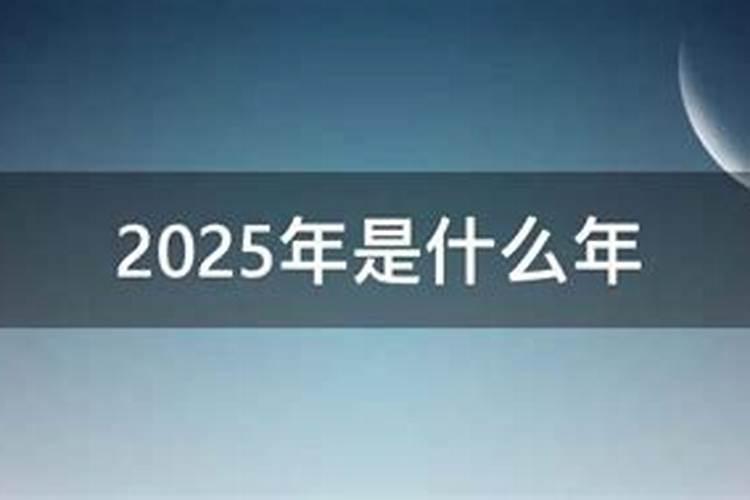 2025年是什么年